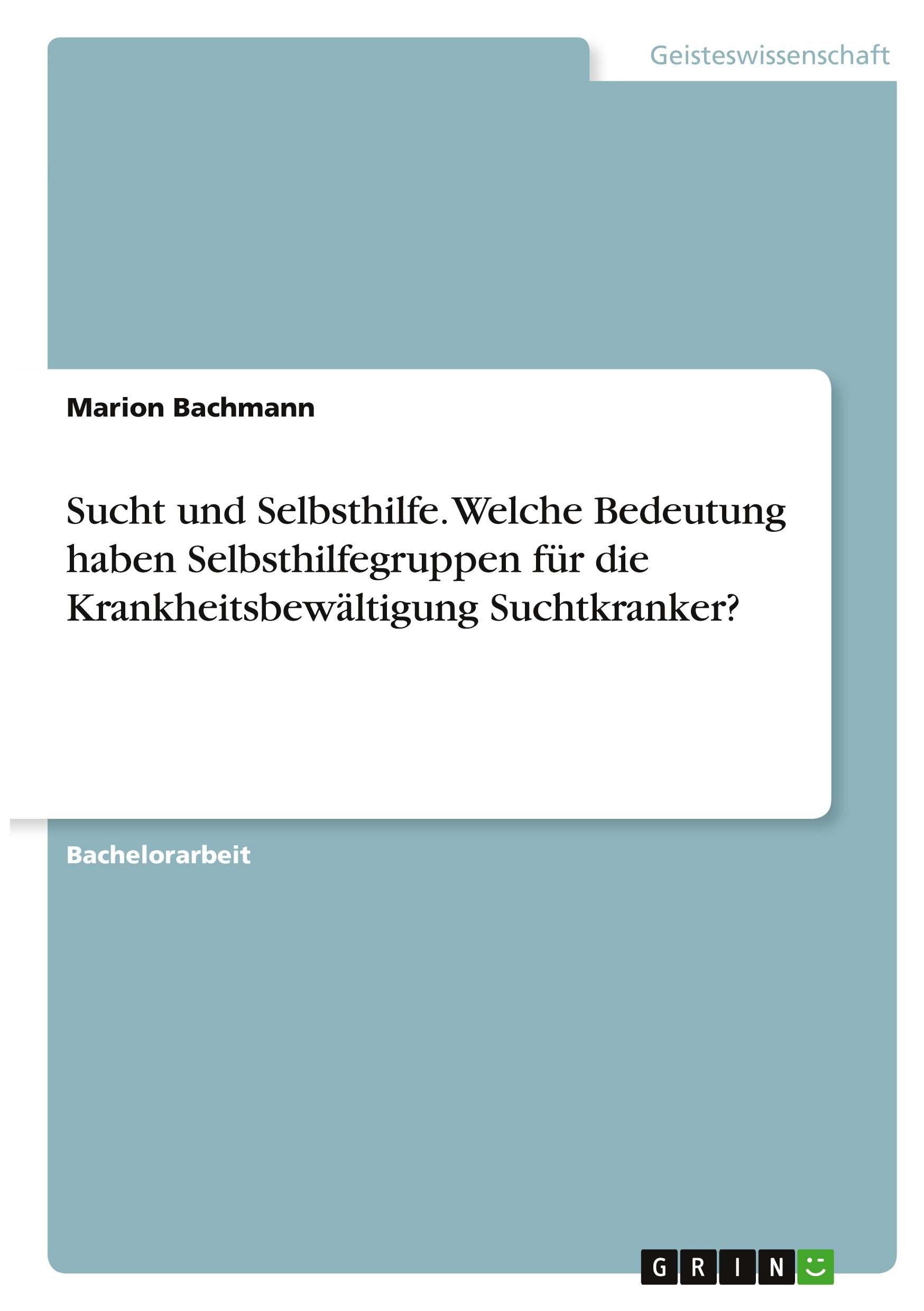 Geisteswissenschaft

Marion Bachmann

Sucht und Selbsthilfe. Welche Bedeutung haben Selbsthilfegruppen für die Krankheitsbewältigung Suchtkranker?

Bachelorarbeit

GRIN